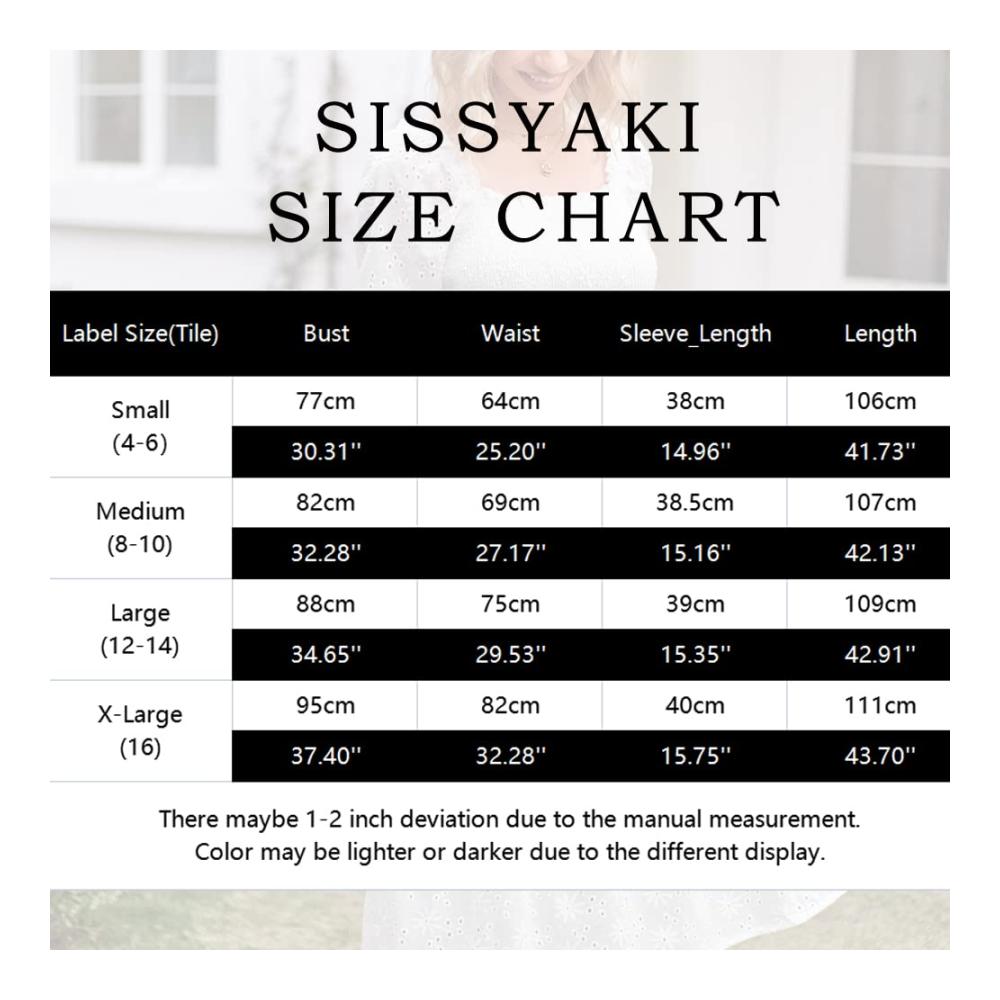 SISSYAKI
SIZE CHART

| Label Size(Tile) | Bust | Waist | Sleeve_Length | Length |
|---|---|---|---|---|
| Small (4-6) | 77cm | 64cm | 38cm | 106cm |
| | 30.31'' | 25.20'' | 14.96'' | 41.73'' |
| Medium (8-10) | 82cm | 69cm | 38.5cm | 107cm |
| | 32.28'' | 27.17'' | 15.16'' | 42.13'' |
| Large (12-14) | 88cm | 75cm | 39cm | 109cm |
| | 34.65'' | 29.53'' | 15.35'' | 42.91'' |
| X-Large (16) | 95cm | 82cm | 40cm | 111cm |
| | 37.40'' | 32.28'' | 15.75'' | 43.70'' |

There maybe 1-2 inch deviation due to the manual measurement.
Color may be lighter or darker due to the different display.